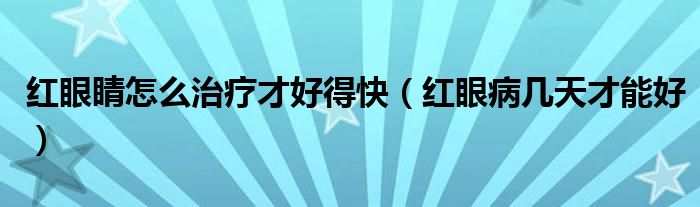 红眼睛怎么治疗才好得快（红眼病几天才能好）